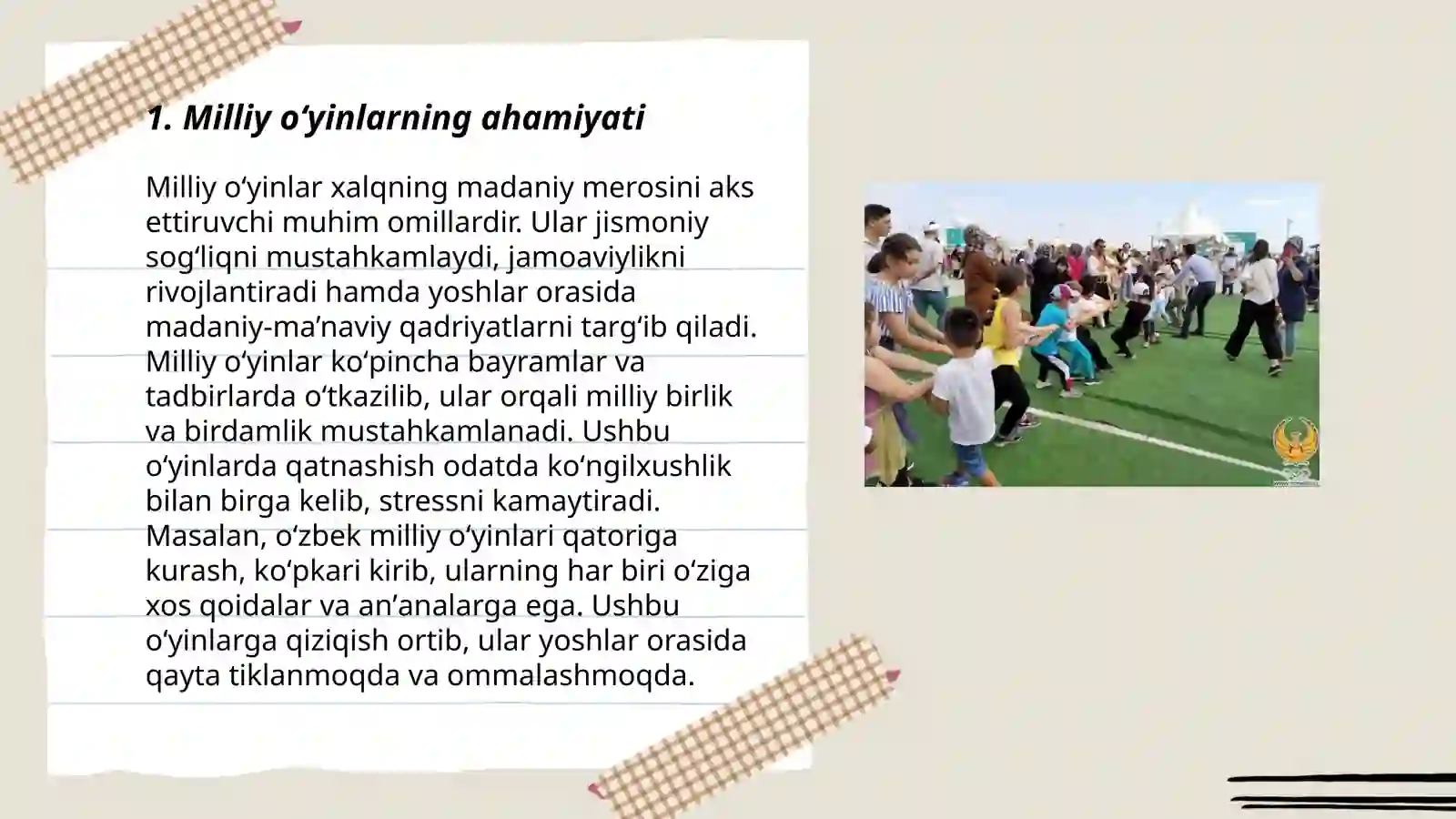 1. Milliy o‘yinlarning ahamiyati

Milliy o‘yinlar xalqning madaniy merosini aks ettiruvchi muhim omillardir. Ular jismoniy sog‘liqni mustahkamlaydi, jamoaviylikni rivojlantiradi hamda yoshlar orasida madaniy-ma’naviy qadriyatlarni targ‘ib qiladi. Milliy o‘yinlar ko‘pincha bayramlar va tadbirlarda o‘tkazilib, ular orqali milliy birlik va birdamlik mustahkamlanadi. Ushbu o‘yinlarda qatnashish odatda ko‘ngilxushlik bilan birga kelib, stressni kamaytiradi. Masalan, o‘zbek milliy o‘yinlari qatoriga kurash, ko‘pkari kirib, ularning har biri o‘ziga xos qoidalar va an’analarga ega. Ushbu o‘yinlarga qiziqish ortib, ular yoshlar orasida qayta tiklanmoqda va ommalashmoqda.